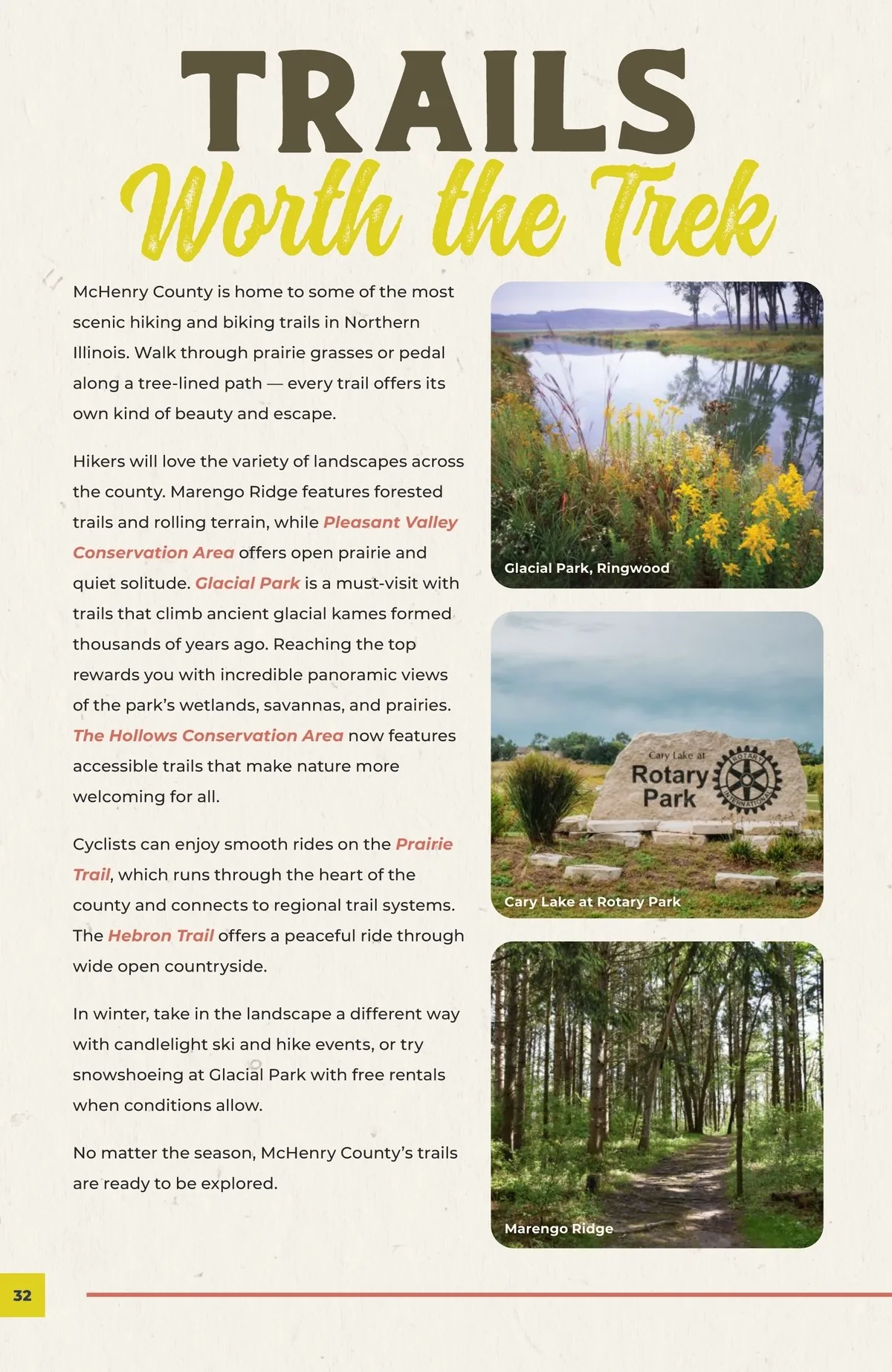 TRAILS
Worth the Trek

McHenry County is home to some of the most scenic hiking and biking trails in Northern Illinois. Walk through prairie grasses or pedal along a tree-lined path — every trail offers its own kind of beauty and escape.

Hikers will love the variety of landscapes across the county. Marengo Ridge features forested trails and rolling terrain, while Pleasant Valley Conservation Area offers open prairie and quiet solitude. Glacial Park is a must-visit with trails that climb ancient glacial kames formed thousands of years ago. Reaching the top rewards you with incredible panoramic views of the park's wetlands, savannas, and prairies. The Hollows Conservation Area now features accessible trails that make nature more welcoming for all.

Cyclists can enjoy smooth rides on the Prairie Trail, which runs through the heart of the county and connects to regional trail systems. The Hebron Trail offers a peaceful ride through wide open countryside.

In winter, take in the landscape a different way with candlelight ski and hike events, or try snowshoeing at Glacial Park with free rentals when conditions allow.

No matter the season, McHenry County's trails are ready to be explored.

Glacial Park, Ringwood

Cary Lake at
Rotary
Park
ROTARY INTERNATIONAL

Cary Lake at Rotary Park

Marengo Ridge

32